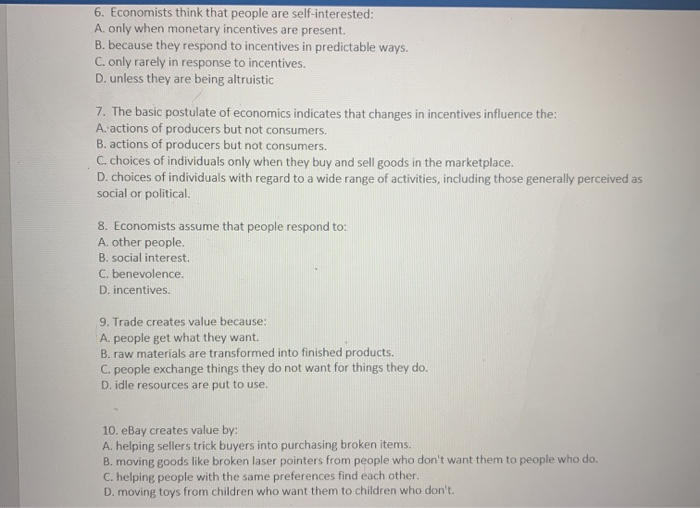 6. Economists think that people are self-interested:
A. only when monetary incentives are present.
B. because they respond to incentives in predictable ways.
C. only rarely in response to incentives.
D. unless they are being altruistic

7. The basic postulate of economics indicates that changes in incentives influence the:
A. actions of producers but not consumers.
B. actions of producers but not consumers.
C. choices of individuals only when they buy and sell goods in the marketplace.
D. choices of individuals with regard to a wide range of activities, including those generally perceived as social or political.

8. Economists assume that people respond to:
A. other people.
B. social interest.
C. benevolence.
D. incentives.

9. Trade creates value because:
A. people get what they want.
B. raw materials are transformed into finished products.
C. people exchange things they do not want for things they do.
D. idle resources are put to use.

10. eBay creates value by:
A. helping sellers trick buyers into purchasing broken items.
B. moving goods like broken laser pointers from people who don't want them to people who do.
C. helping people with the same preferences find each other.
D. moving toys from children who want them to children who don't.